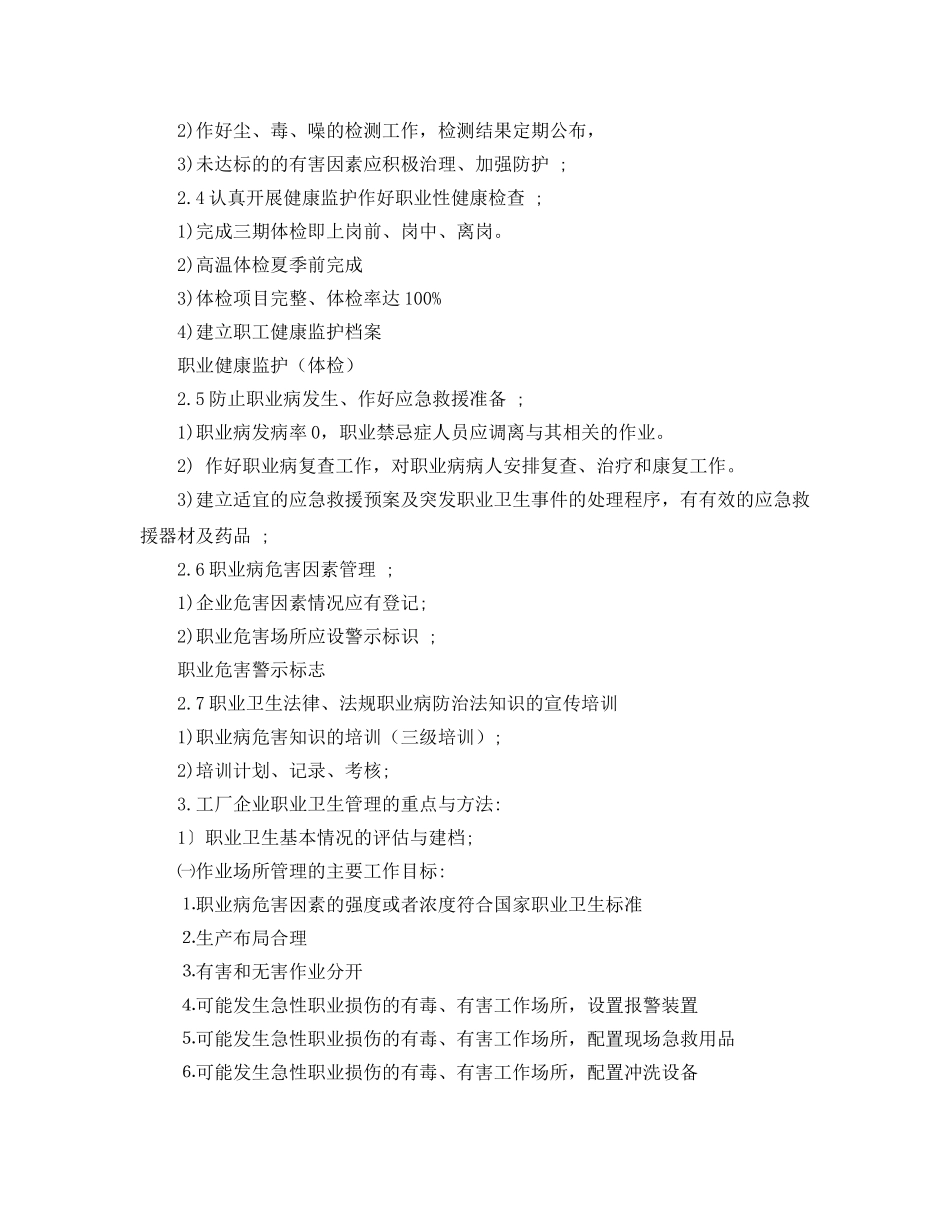 2)作好尘、毒、噪的检测工作，检测结果定期公布，

3)未达标的的有害因素应积极治理、加强防护 ；

2.4 认真开展健康监护作好职业性健康检查 ；

1)完成三期体检即上岗前、岗中、离岗。

2)高温体检夏季前完成

3)体检项目完整、体检率达 100%

4)建立职工健康监护档案

职业健康监护（体检）

2.5 防止职业病发生、作好应急救援准备 ；

1)职业病发病率 0，职业禁忌症人员应调离与其相关的作业。

2) 作好职业病复查工作，对职业病病人安排复查、治疗和康复工作。

3)建立适宜的应急救援预案及突发职业卫生事件的处理程序，有有效的应急救援器材及药品 ；

2.6 职业病危害因素管理 ；

1)企业危害因素情况应有登记;

2)职业危害场所应设警示标识 ；

职业危害警示标志

2.7 职业卫生法律、法规职业病防治法知识的宣传培训

1)职业病危害知识的培训（三级培训）;

2)培训计划、记录、考核;

3.工厂企业职业卫生管理的重点与方法:

1〕职业卫生基本情况的评估与建档;

㈠作业场所管理的主要工作目标:

1.职业病危害因素的强度或者浓度符合国家职业卫生标准

2.生产布局合理

3.有害和无害作业分开

4.可能发生急性职业损伤的有毒、有害工作场所，设置报警装置

5.可能发生急性职业损伤的有毒、有害工作场所，配置现场急救用品

6.可能发生急性职业损伤的有毒、有害工作场所，配置冲洗设备